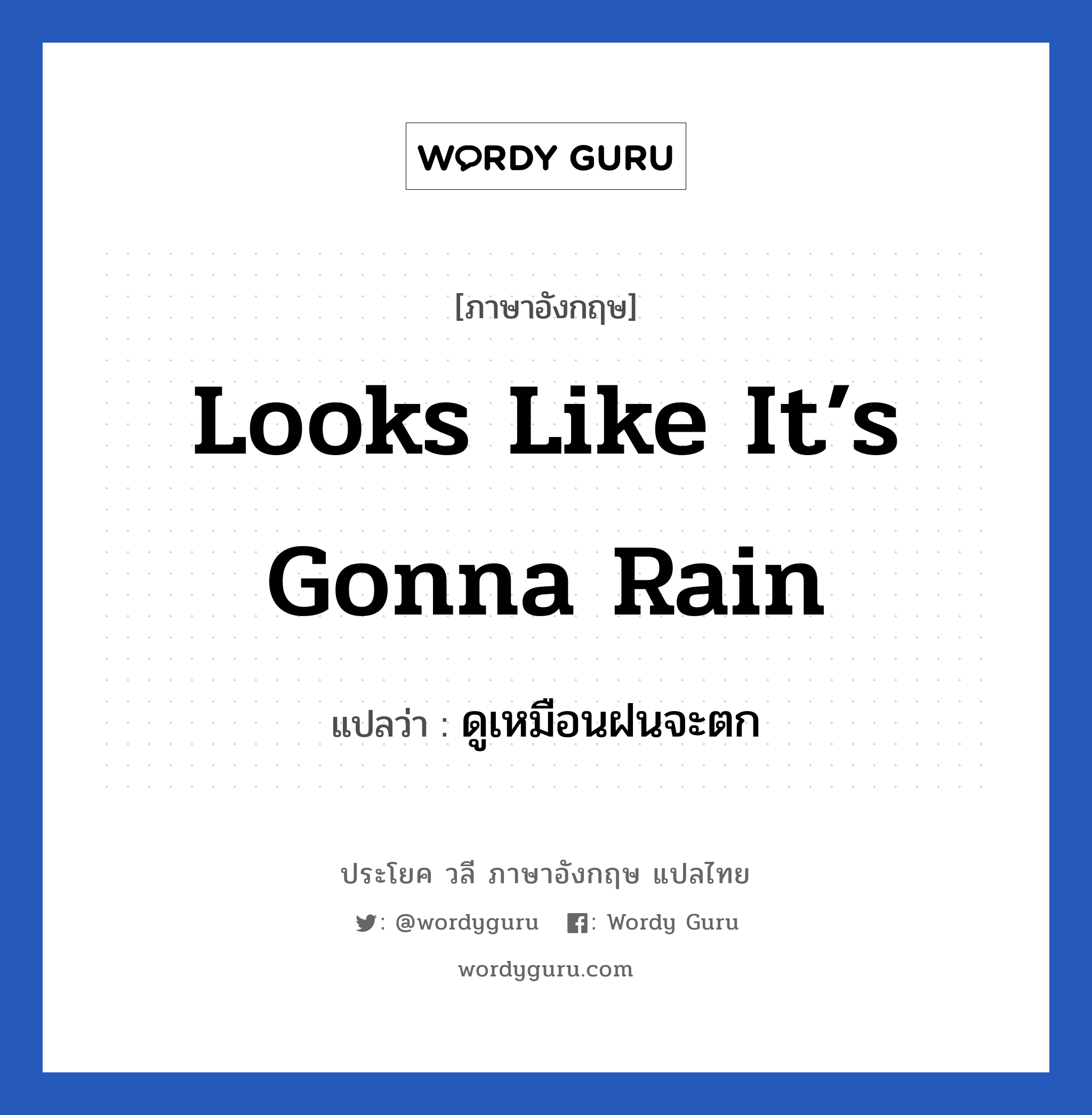 WORDY GURU

[ภาษาอังกฤษ]

Looks Like It’s Gonna Rain

แปลว่า : ดูเหมือนฝนจะตก

ประโยค วลี ภาษาอังกฤษ แปลไทย

: @wordyguru : Wordy Guru

wordyguru.com